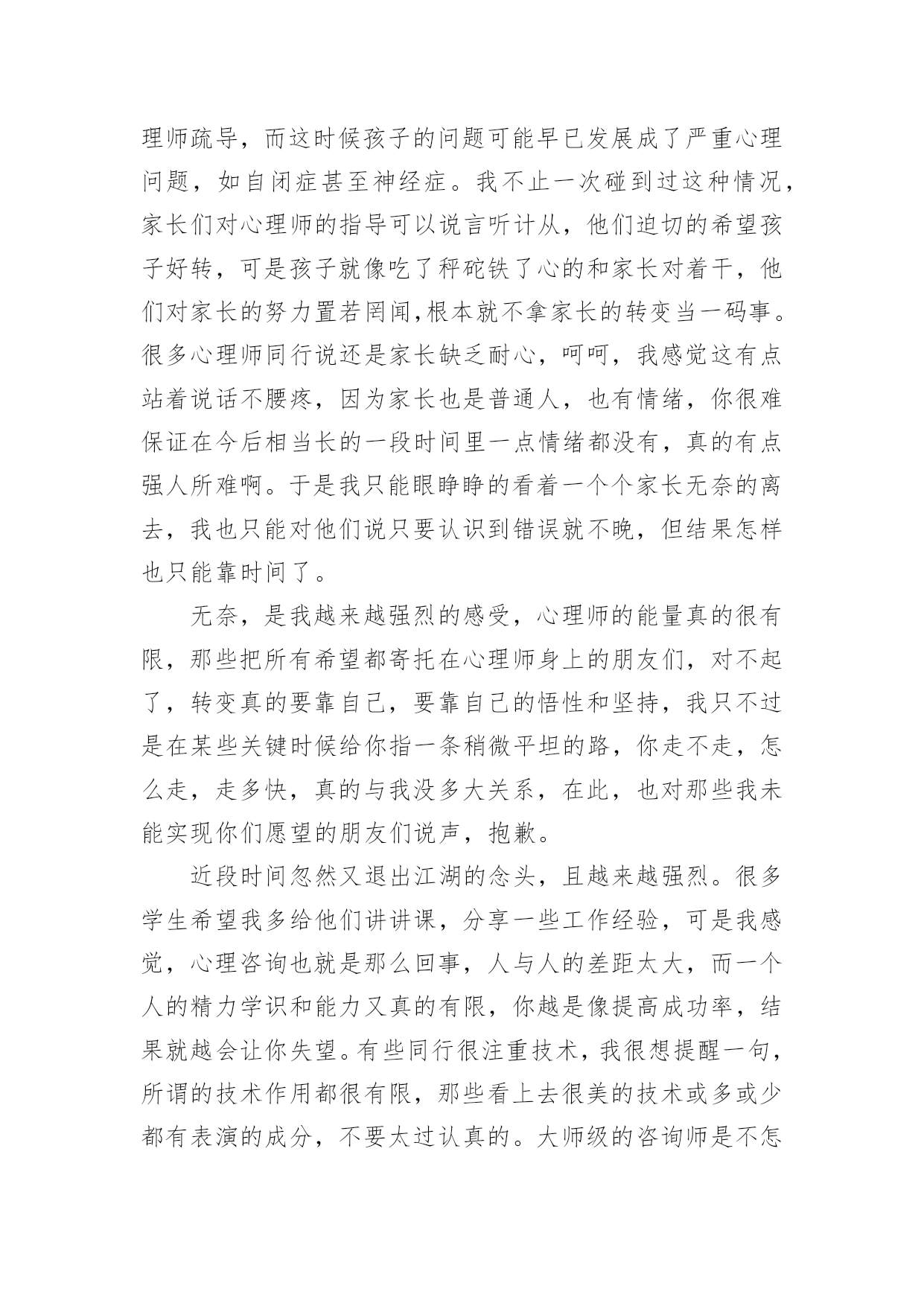 理师疏导，而这时候孩子的问题可能早已发展成了严重心理问题，如自闭症甚至神经症。我不止一次碰到过这种情况，家长们对心理师的指导可以说言听计从，他们迫切的希望孩子好转，可是孩子就像吃了秤砣铁了心的和家长对着干，他们对家长的努力置若罔闻,根本就不拿家长的转变当一码事。很多心理师同行说还是家长缺乏耐心，呵呵，我感觉这有点站着说话不腰疼，因为家长也是普通人，也有情绪，你很难保证在今后相当长的一段时间里一点情绪都没有，真的有点强人所难啊。于是我只能眼睁睁的看着一个个家长无奈的离去，我也只能对他们说只要认识到错误就不晚，但结果怎样也只能靠时间了。

无奈，是我越来越强烈的感受，心理师的能量真的很有限，那些把所有希望都寄托在心理师身上的朋友们，对不起了，转变真的要靠自己，要靠自己的悟性和坚持，我只不过是在某些关键时候给你指一条稍微平坦的路，你走不走，怎么走，走多快，真的与我没多大关系，在此，也对那些我未能实现你们愿望的朋友们说声，抱歉。

近段时间忽然又退出江湖的念头，且越来越强烈。很多学生希望我多给他们讲讲课，分享一些工作经验，可是我感觉，心理咨询也就是那么回事，人与人的差距太大，而一个人的精力学识和能力又真的有限，你越是像提高成功率，结果就越会让你失望。有些同行很注重技术，我很想提醒一句，所谓的技术作用都很有限，那些看上去很美的技术或多或少都有表演的成分，不要太过认真的。大师级的咨询师是不怎